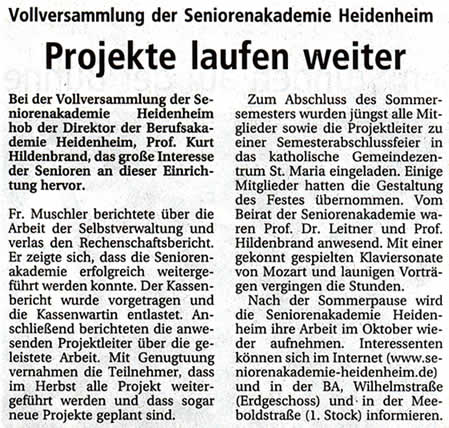 Vollversammlung der Seniorenakademie Heidenheim

Projekte laufen weiter

Bei der Vollversammlung der Seniorenakademie Heidenheim hob der Direktor der Berufsakademie Heidenheim, Prof. Kurt Hildenbrand, das große Interesse der Senioren an dieser Einrichtung hervor.

Fr. Muschler berichtete über die Arbeit der Selbstverwaltung und verlas den Rechenschaftsbericht. Er zeigte sich, dass die Seniorenakademie erfolgreich weitergeführt werden konnte. Der Kassenbericht wurde vorgetragen und die Kassenwartin entlastet. Anschließend berichteten die anwesenden Projektleiter über die geleistete Arbeit. Mit Genugtuung vernahmen die Teilnehmer, dass im Herbst alle Projekt weitergeführt werden und dass sogar neue Projekte geplant sind.

Zum Abschluss des Sommersemesters wurden jüngst alle Mitglieder sowie die Projektleiter zu einer Semesterabschlussfeier in das katholische Gemeindezentrum St. Maria eingeladen. Einige Mitglieder hatten die Gestaltung des Festes übernommen. Vom Beirat der Seniorenakademie waren Prof. Dr. Leitner und Prof. Hildenbrand anwesend. Mit einer gekonnt gespielten Klaviersonate von Mozart und launigen Vorträgen vergingen die Stunden.

Nach der Sommerpause wird die Seniorenakademie Heidenheim ihre Arbeit im Oktober wieder aufnehmen. Interessenten können sich im Internet (www.seniorenakademie-heidenheim.de) und in der BA, Wilhelmstraße (Erdgeschoss) und in der Meeboldstraße (1. Stock) informieren.